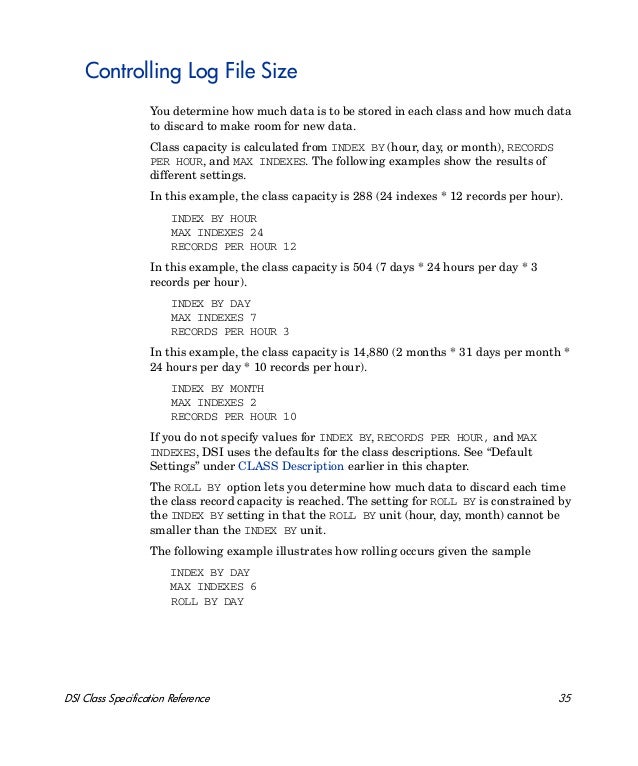 Controlling Log File Size

You determine how much data is to be stored in each class and how much data to discard to make room for new data.

Class capacity is calculated from INDEX BY (hour, day, or month), RECORDS PER HOUR, and MAX INDEXES. The following examples show the results of different settings.

In this example, the class capacity is 288 (24 indexes * 12 records per hour).

INDEX BY HOUR
MAX INDEXES 24
RECORDS PER HOUR 12

In this example, the class capacity is 504 (7 days * 24 hours per day * 3 records per hour).

INDEX BY DAY
MAX INDEXES 7
RECORDS PER HOUR 3

In this example, the class capacity is 14,880 (2 months * 31 days per month * 24 hours per day * 10 records per hour).

INDEX BY MONTH
MAX INDEXES 2
RECORDS PER HOUR 10

If you do not specify values for INDEX BY, RECORDS PER HOUR, and MAX INDEXES, DSI uses the defaults for the class descriptions. See “Default Settings” under CLASS Description earlier in this chapter.

The ROLL BY option lets you determine how much data to discard each time the class record capacity is reached. The setting for ROLL BY is constrained by the INDEX BY setting in that the ROLL BY unit (hour, day, month) cannot be smaller than the INDEX BY unit.

The following example illustrates how rolling occurs given the sample

INDEX BY DAY
MAX INDEXES 6
ROLL BY DAY

DSI Class Specification Reference 35